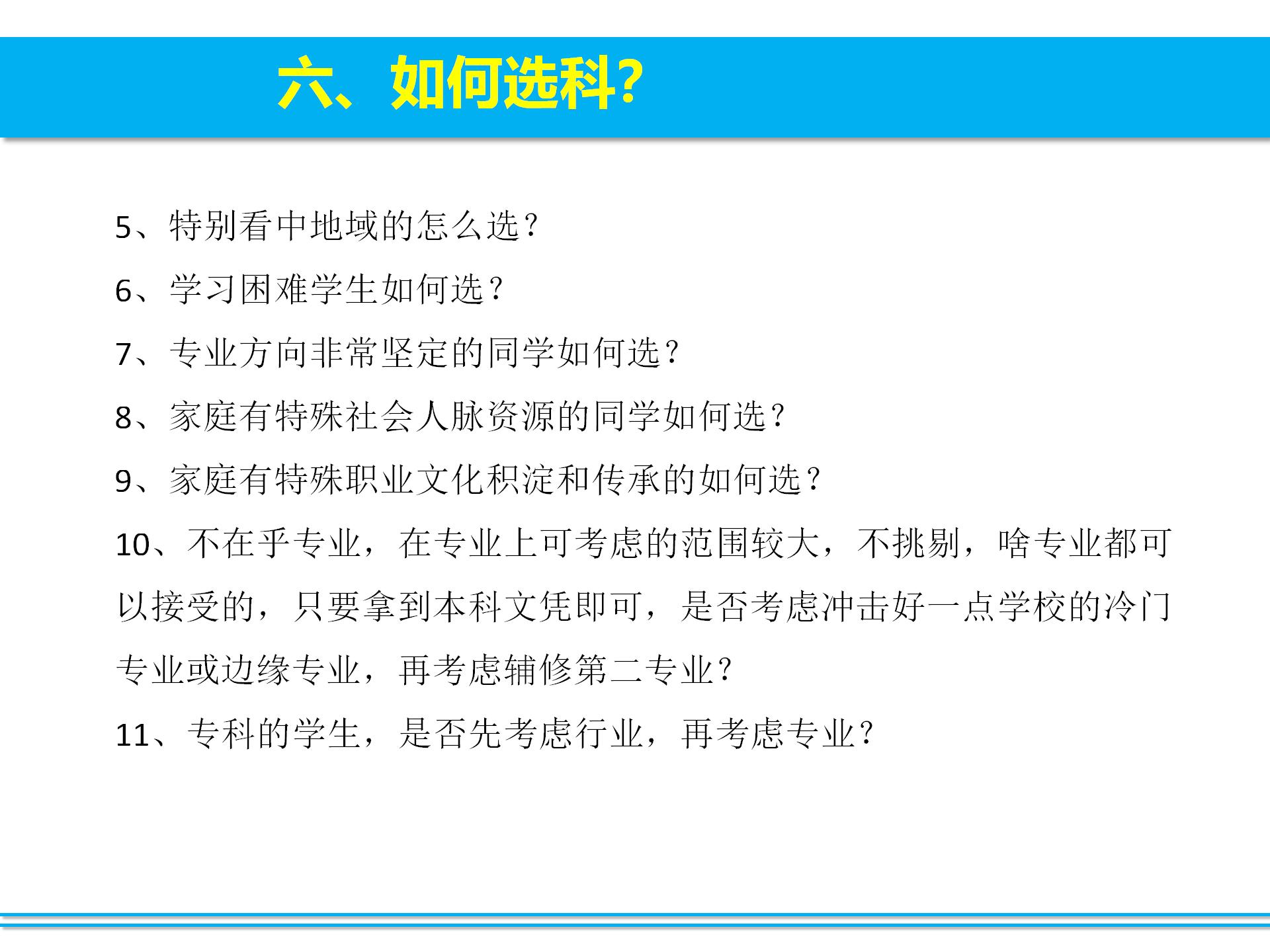 六、如何选科?

5、特别看中地域的怎么选？

6、学习困难学生如何选？

7、专业方向非常坚定的同学如何选？

8、家庭有特殊社会人脉资源的同学如何选？

9、家庭有特殊职业文化积淀和传承的如何选？

10、不在乎专业，在专业上可考虑的范围较大，不挑剔，啥专业都可以接受的，只要拿到本科文凭即可，是否考虑冲击好一点学校的冷门专业或边缘专业，再考虑辅修第二专业？

11、专科的学生，是否先考虑行业，再考虑专业？